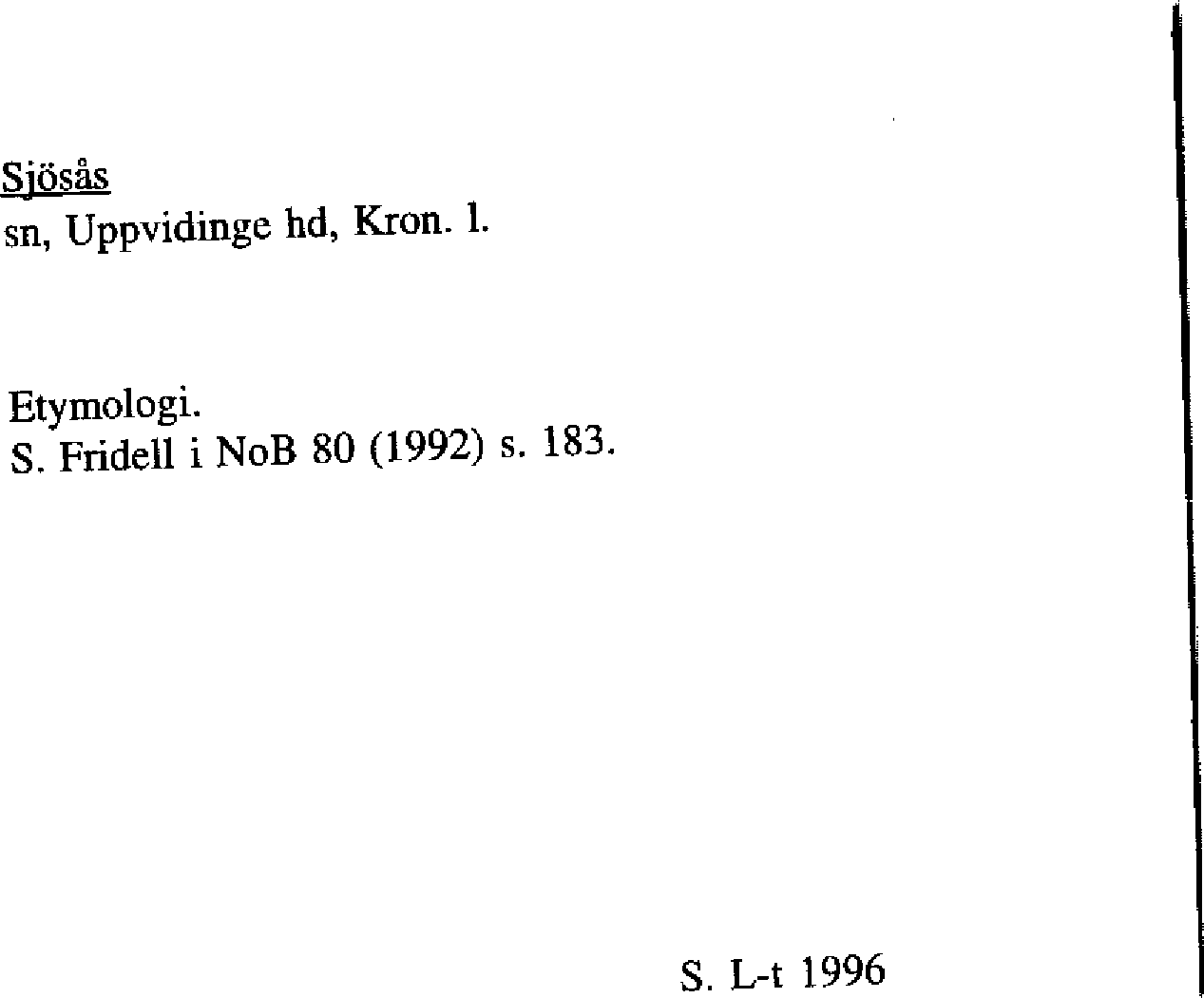 Sjösås
sn, Uppvidinge hd, Kron. l.

Etymologi.
S. Fridell i NoB 80 (1992) s. 183.

S. L-t 1996